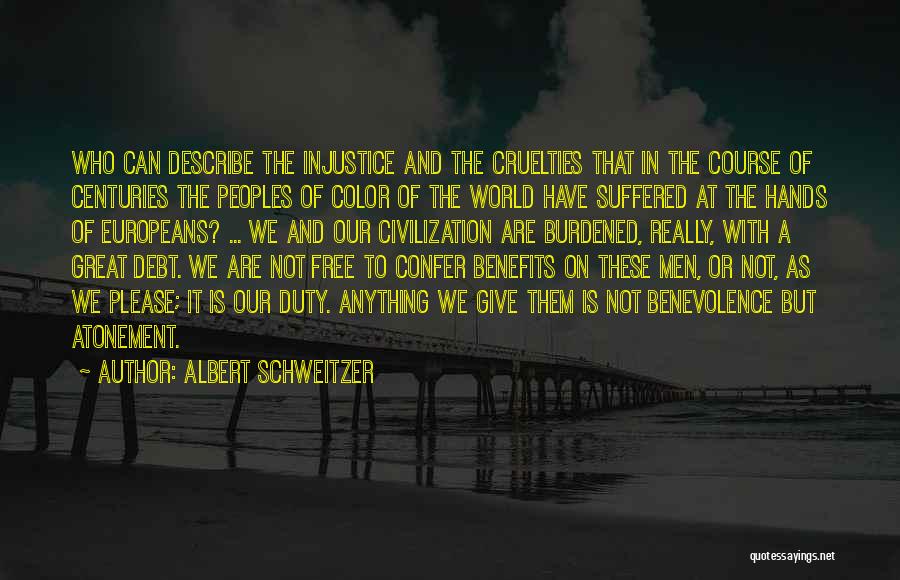 WHO CAN DESCRIBE THE INJUSTICE AND THE CRUELTIES THAT IN THE COURSE OF CENTURIES THE PEOPLES OF COLOR OF THE WORLD HAVE SUFFERED AT THE HANDS OF EUROPEANS? ... WE AND OUR CIVILIZATION ARE BURDENED, REALLY, WITH A GREAT DEBT. WE ARE NOT FREE TO CONFER BENEFITS ON THESE MEN, OR NOT, AS WE PLEASE; IT IS OUR DUTY. ANYTHING WE GIVE THEM IS NOT BENEVOLENCE BUT ATONEMENT.

~ AUTHOR: ALBERT SCHWEITZER

quotessayings.net